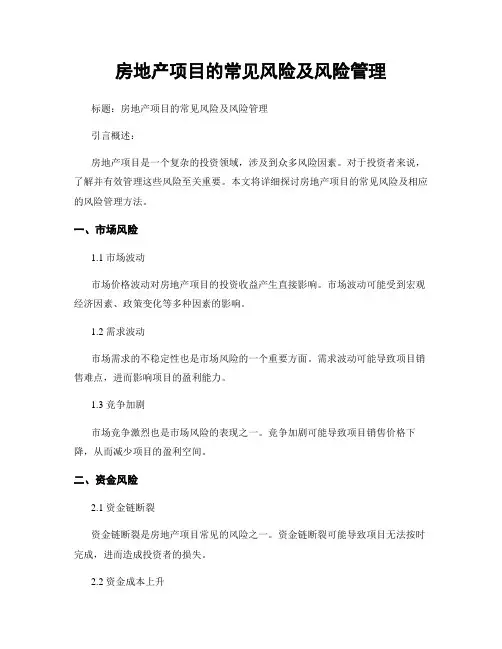 房地产项目的常见风险及风险管理

标题：房地产项目的常见风险及风险管理

引言概述：

房地产项目是一个复杂的投资领域，涉及到众多风险因素。对于投资者来说，了解并有效管理这些风险至关重要。本文将详细探讨房地产项目的常见风险及相应的风险管理方法。

一、市场风险

1.1 市场波动

市场价格波动对房地产项目的投资收益产生直接影响。市场波动可能受到宏观经济因素、政策变化等多种因素的影响。

1.2 需求波动

市场需求的不稳定性也是市场风险的一个重要方面。需求波动可能导致项目销售难点，进而影响项目的盈利能力。

1.3 竞争加剧

市场竞争激烈也是市场风险的表现之一。竞争加剧可能导致项目销售价格下降，从而减少项目的盈利空间。

二、资金风险

2.1 资金链断裂

资金链断裂是房地产项目常见的风险之一。资金链断裂可能导致项目无法按时完成，进而造成投资者的损失。

2.2 资金成本上升